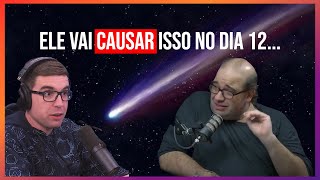 ELE VAI CAUSAR ISSO NO DIA 12...